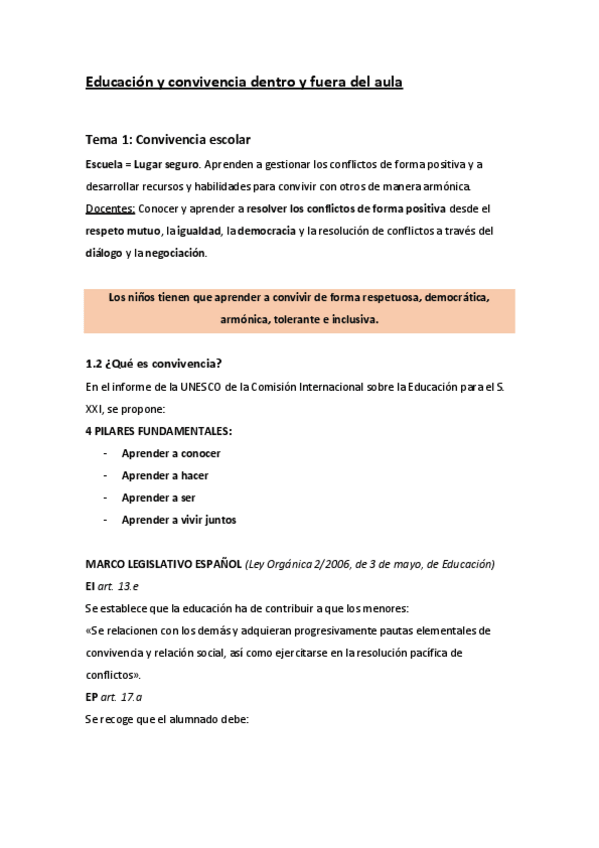 Educación y convivencia dentro y fuera del aula

Tema 1: Convivencia escolar

Escuela = Lugar seguro. Aprenden a gestionar los conflictos de forma positiva y a desarrollar recursos y habilidades para convivir con otros de manera armónica.
Docentes: Conocer y aprender a resolver los conflictos de forma positiva desde el respeto mutuo, la igualdad, la democracia y la resolución de conflictos a través del diálogo y la negociación.

Los niños tienen que aprender a convivir de forma respetuosa, democrática, armónica, tolerante e inclusiva.

1.2 ¿Qué es convivencia?
En el informe de la UNESCO de la Comisión Internacional sobre la Educación para el S. XXI, se propone:
4 PILARES FUNDAMENTALES:
- Aprender a conocer
- Aprender a hacer
- Aprender a ser
- Aprender a vivir juntos

MARCO LEGISLATIVO ESPAÑOL (Ley Orgánica 2/2006, de 3 de mayo, de Educación)
EI art. 13.e
Se establece que la educación ha de contribuir a que los menores:
«Se relacionen con los demás y adquieran progresivamente pautas elementales de convivencia y relación social, así como ejercitarse en la resolución pacífica de conflictos».
EP art. 17.a
Se recoge que el alumnado debe: